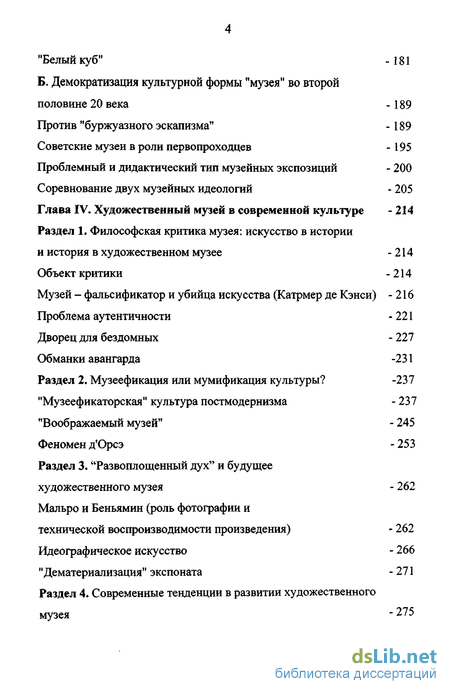 4

"Белый куб" - 181

Б. Демократизация культурной формы "музея" во второй половине 20 века - 189

Против "буржуазного эскапизма" - 189

Советские музеи в роли первопроходцев - 195

Проблемный и дидактический тип музейных экспозиций - 200

Соревнование двух музейных идеологий - 205

Глава IV. Художественный музей в современной культуре - 214

Раздел 1. Философская критика музея: искусство в истории и история в художественном музее - 214

Объект критики - 214

Музей – фальсификатор и убийца искусства (Катрмер де Кэнси) - 216

Проблема аутентичности - 221

Дворец для бездомных - 227

Обманки авангарда -231

Раздел 2. Музеефикация или мумификация культуры? -237

"Музеефикаторская" культура постмодернизма - 237

"Воображаемый музей" - 245

Феномен д'Орсэ - 253

Раздел 3. "Развоплощенный дух" и будущее художественного музея - 262

Мальро и Беньямин (роль фотографии и технической воспроизводимости произведения) - 262

Идеографическое искусство - 266

"Дематериализация" экспоната - 271

Раздел 4. Современные тенденции в развитии художественного музея - 275

dsLib.net
библиотека диссертаций